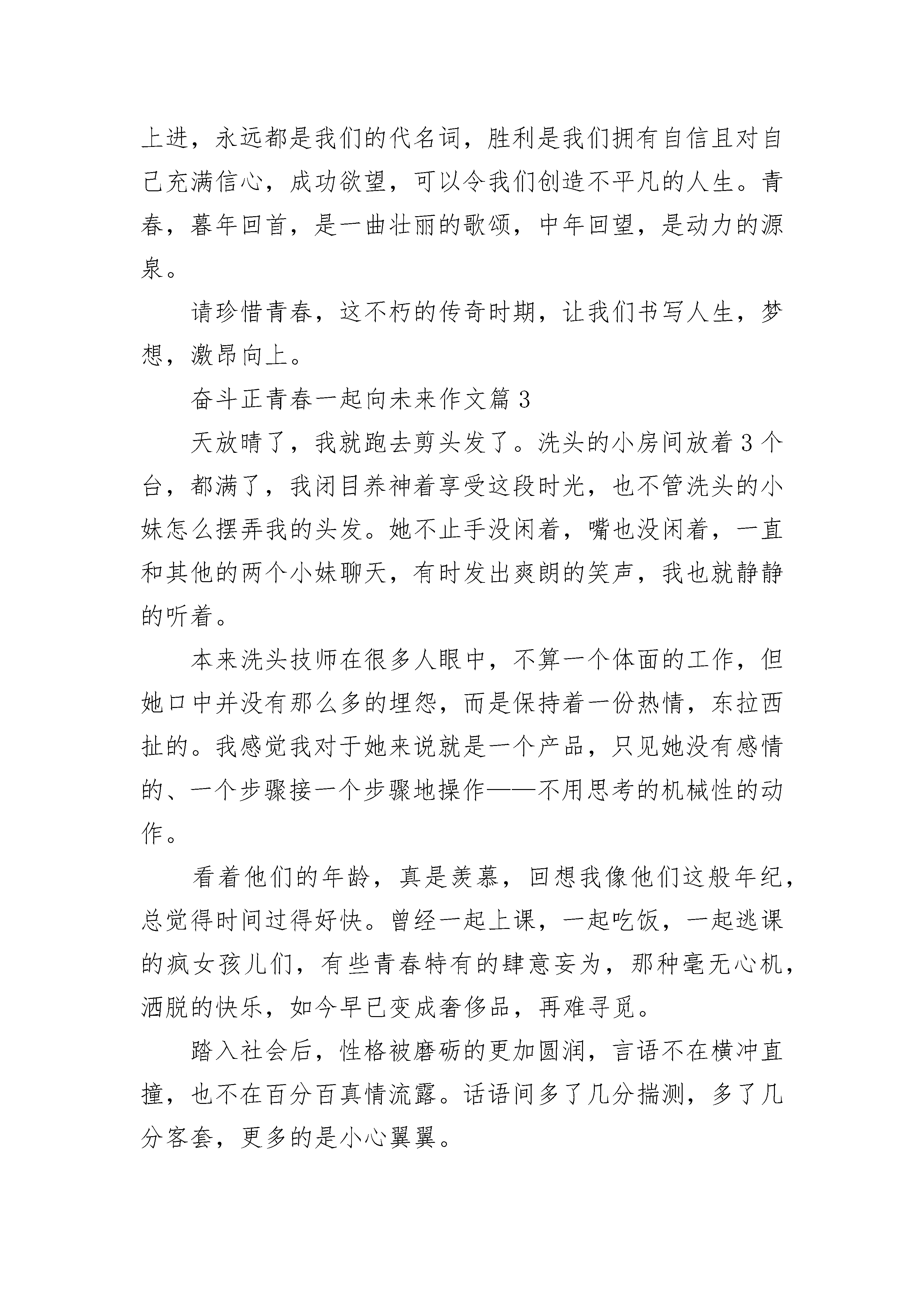 上进，永远都是我们的代名词，胜利是我们拥有自信且对自己充满信心，成功欲望，可以令我们创造不平凡的人生。青春，暮年回首，是一曲壮丽的歌颂，中年回望，是动力的源泉。

请珍惜青春，这不朽的传奇时期，让我们书写人生，梦想，激昂向上。

奋斗正青春一起向未来作文篇 3

天放晴了，我就跑去剪头发了。洗头的小房间放着 3 个台，都满了，我闭目养神着享受这段时光，也不管洗头的小妹怎么摆弄我的头发。她不止手没闲着，嘴也没闲着，一直和其他的两个小妹聊天，有时发出爽朗的笑声，我也就静静的听着。

本来洗头技师在很多人眼中，不算一个体面的工作，但她口中并没有那么多的埋怨，而是保持着一份热情，东拉西扯的。我感觉我对于她来说就是一个产品，只见她没有感情的、一个步骤接一个步骤地操作——不用思考的机械性的动作。

看着他们的年龄，真是羡慕，回想我像他们这般年纪，总觉得时间过得好快。曾经一起上课，一起吃饭，一起逃课的疯女孩儿们，有些青春特有的肆意妄为，那种毫无心机，洒脱的快乐，如今早已变成奢侈品，再难寻觅。

踏入社会后，性格被磨砺的更加圆润，言语不在横冲直撞，也不在百分百真情流露。话语间多了几分揣测，多了几分客套，更多的是小心翼翼。